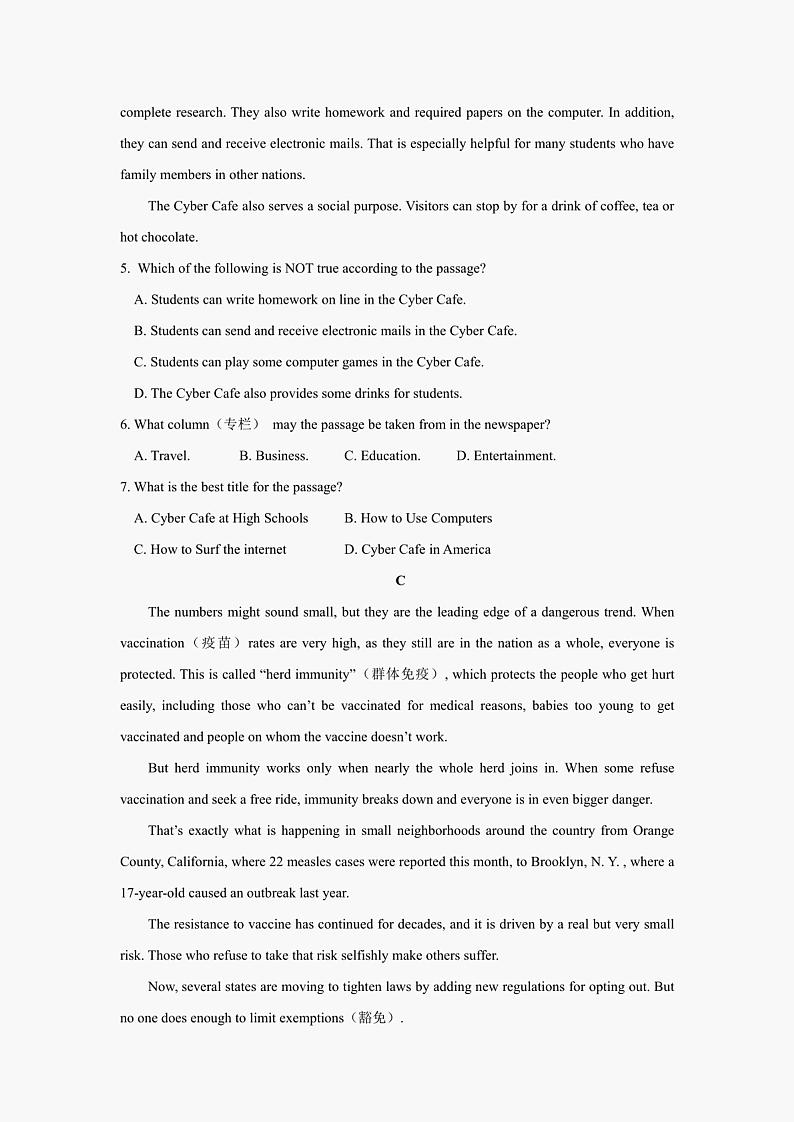 complete research. They also write homework and required papers on the computer. In addition, they can send and receive electronic mails. That is especially helpful for many students who have family members in other nations.

The Cyber Cafe also serves a social purpose. Visitors can stop by for a drink of coffee, tea or hot chocolate.

5. Which of the following is NOT true according to the passage?

A. Students can write homework on line in the Cyber Cafe.

B. Students can send and receive electronic mails in the Cyber Cafe.

C. Students can play some computer games in the Cyber Cafe.

D. The Cyber Cafe also provides some drinks for students.

6. What column（专栏） may the passage be taken from in the newspaper?

A. Travel. B. Business. C. Education. D. Entertainment.

7. What is the best title for the passage?

A. Cyber Cafe at High Schools B. How to Use Computers

C. How to Surf the internet D. Cyber Cafe in America

C

The numbers might sound small, but they are the leading edge of a dangerous trend. When vaccination（疫苗）rates are very high, as they still are in the nation as a whole, everyone is protected. This is called “herd immunity”（群体免疫）, which protects the people who get hurt easily, including those who can’t be vaccinated for medical reasons, babies too young to get vaccinated and people on whom the vaccine doesn’t work.

But herd immunity works only when nearly the whole herd joins in. When some refuse vaccination and seek a free ride, immunity breaks down and everyone is in even bigger danger.

That’s exactly what is happening in small neighborhoods around the country from Orange County, California, where 22 measles cases were reported this month, to Brooklyn, N. Y. , where a 17-year-old caused an outbreak last year.

The resistance to vaccine has continued for decades, and it is driven by a real but very small risk. Those who refuse to take that risk selfishly make others suffer.

Now, several states are moving to tighten laws by adding new regulations for opting out. But no one does enough to limit exemptions（豁免）.